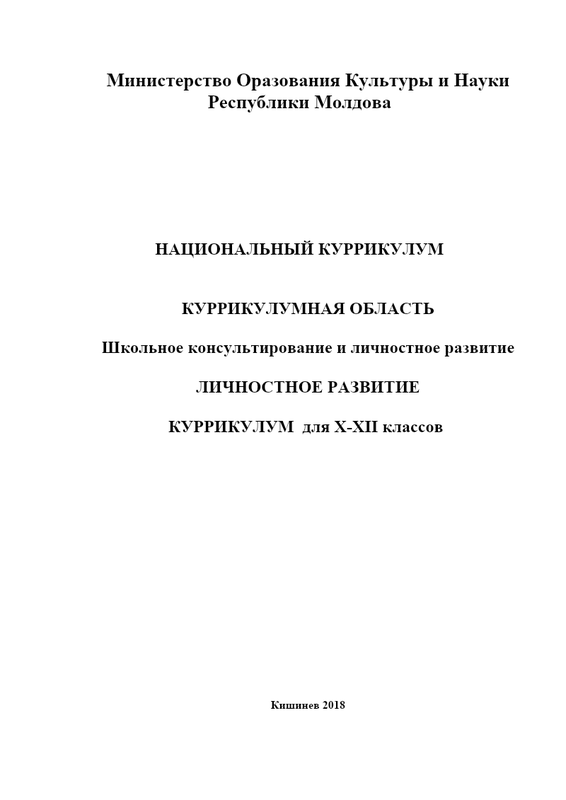 Министерство Оразования Культуры и Науки
Республики Молдова

НАЦИОНАЛЬНЫЙ КУРРИКУЛУМ

КУРРИКУЛУМНАЯ ОБЛАСТЬ

Школьное консультирование и личностное развитие

ЛИЧНОСТНОЕ РАЗВИТИЕ

КУРРИКУЛУМ для X-XII классов

Кишинев 2018